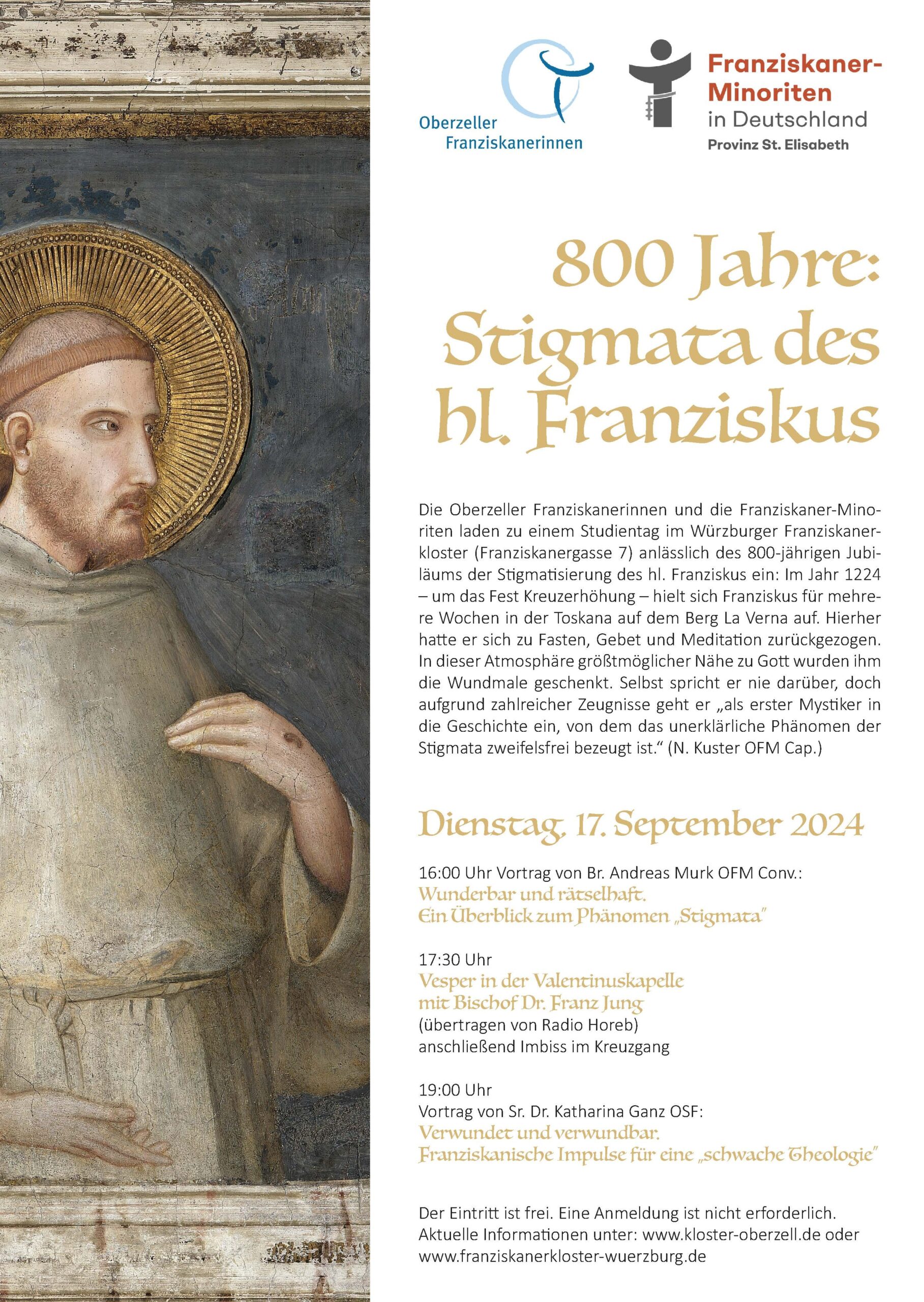 Oberzeller Franziskanerinnen

Franziskaner-Minoriten in Deutschland
Provinz St. Elisabeth

800 Jahre: Stigmata des hl. Franziskus

Die Oberzeller Franziskanerinnen und die Franziskaner-Minoriten laden zu einem Studientag im Würzburger Franziskanerkloster (Franziskanergasse 7) anlässlich des 800-jährigen Jubiläums der Stigmatisierung des hl. Franziskus ein: Im Jahr 1224 – um das Fest Kreuzerhöhung – hielt sich Franziskus für mehrere Wochen in der Toskana auf dem Berg La Verna auf. Hierher hatte er sich zu Fasten, Gebet und Meditation zurückgezogen. In dieser Atmosphäre größtmöglicher Nähe zu Gott wurden ihm die Wundmale geschenkt. Selbst spricht er nie darüber, doch aufgrund zahlreicher Zeugnisse geht er „als erster Mystiker in die Geschichte ein, von dem das unerklärliche Phänomen der Stigmata zweifelsfrei bezeugt ist.“ (N. Kuster OFM Cap.)

Dienstag, 17. September 2024

16:00 Uhr Vortrag von Br. Andreas Murk OFM Conv.:
Wunderbar und rätselhaft.
Ein Überblick zum Phänomen „Stigmata“

17:30 Uhr
Vesper in der Valentinuskapelle
mit Bischof Dr. Franz Jung
(übertragen von Radio Horeb)
anschließend Imbiss im Kreuzgang

19:00 Uhr
Vortrag von Sr. Dr. Katharina Ganz OSF:
Verwundet und verwundbar.
Franziskanische Impulse für eine „schwache Theologie“

Der Eintritt ist frei. Eine Anmeldung ist nicht erforderlich.
Aktuelle Informationen unter: www.kloster-oberzell.de oder www.franziskanerkloster-wuerzburg.de